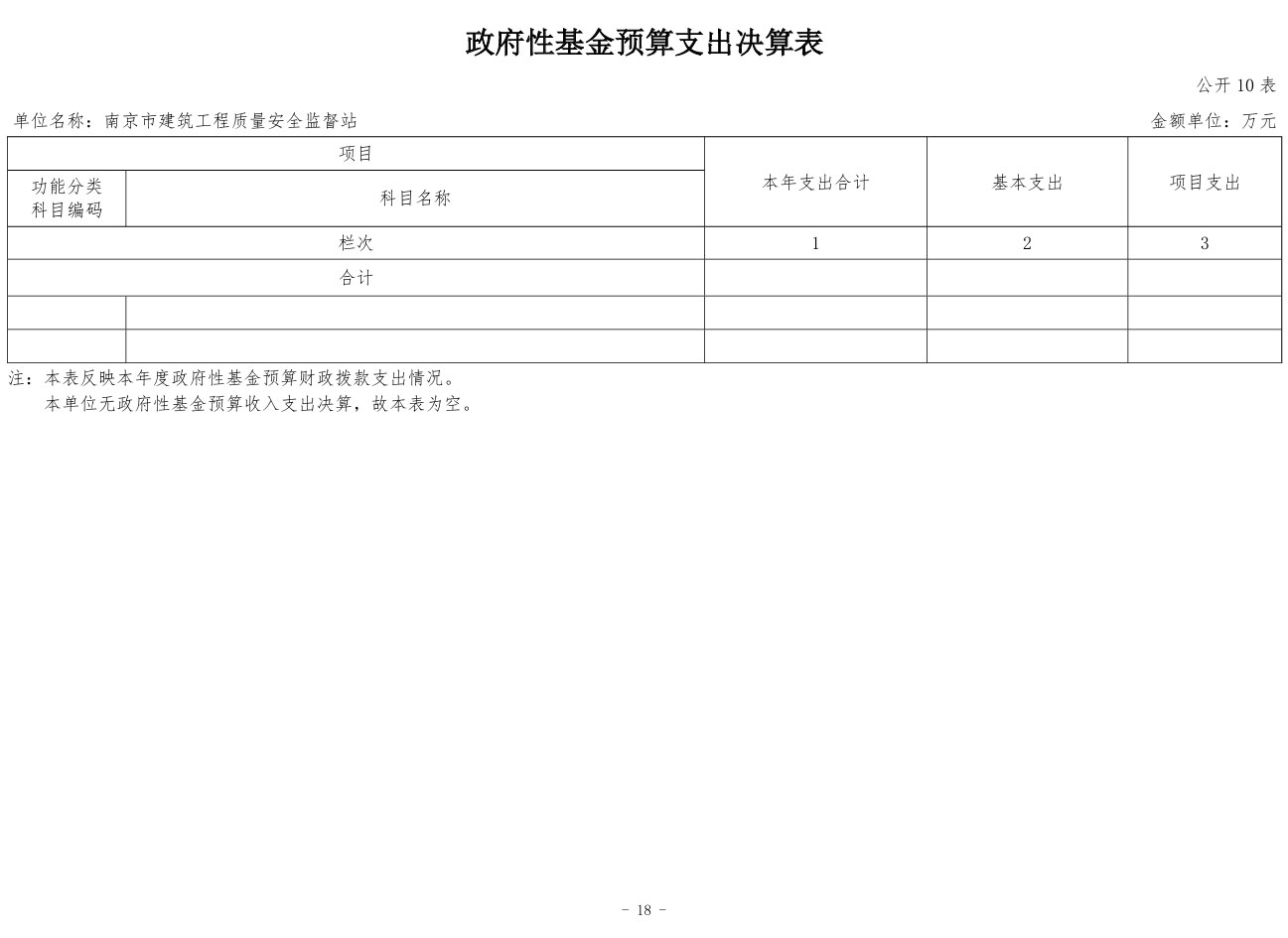 政府性基金预算支出决算表

公开 10 表

单位名称：南京市建筑工程质量安全监督站

金额单位：万元

| 项目 | | 本年支出合计 | 基本支出 | 项目支出 |
|---|---|---|---|---|
| 功能分类科目编码 | 科目名称 | | | |
| 栏次 | | 1 | 2 | 3 |
| 合计 | | | | |
| | | | | |
| | | | | |

注：本表反映本年度政府性基金预算财政拨款支出情况。
本单位无政府性基金预算收入支出决算，故本表为空。

- 18 -